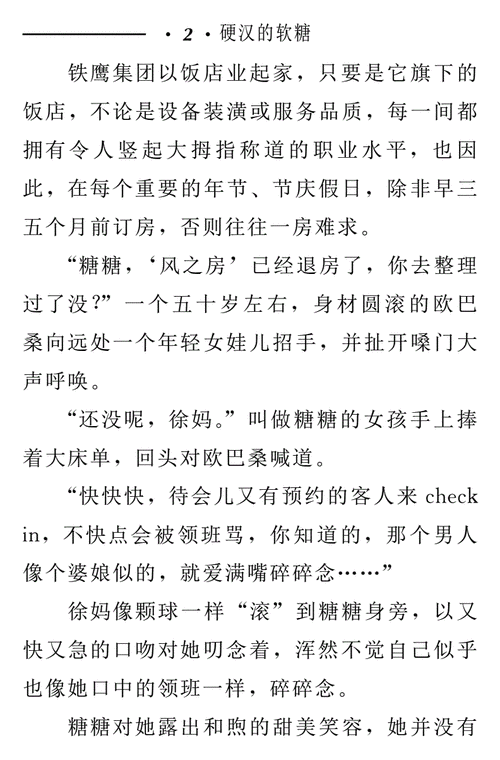 · 2 · 硬汉的软糖

铁鹰集团以饭店业起家，只要是它旗下的饭店，不论是设备装潢或服务品质，每一间都拥有令人竖起大拇指称道的职业水平，也因此，在每个重要的年节、节庆假日，除非早三五个月前订房，否则往往一房难求。

“糖糖，‘风之房’已经退房了，你去整理过了没?”一个五十岁左右，身材圆滚的欧巴桑向远处一个年轻女娃儿招手，并扯开嗓门大声呼唤。

“还没呢，徐妈。”叫做糖糖的女孩手上捧着大床单，回头对欧巴桑喊道。

“快快快，待会儿又有预约的客人来 check in，不快点会被领班骂，你知道的，那个男人像个婆娘似的，就爱满嘴碎碎念……”

徐妈像颗球一样“滚”到糖糖身旁，以又快又急的口吻对她叨念着，浑然不觉自己似乎也像她口中的领班一样，碎碎念。

糖糖对她露出和煦的甜美笑容，她并没有